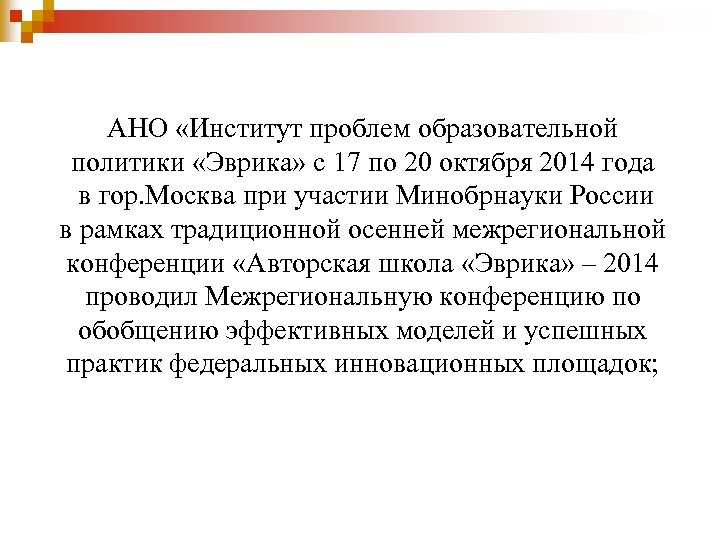 АНО «Институт проблем образовательной политики «Эврика» с 17 по 20 октября 2014 года в гор.Москва при участии Минобрнауки России в рамках традиционной осенней межрегиональной конференции «Авторская школа «Эврика» – 2014 проводил Межрегиональную конференцию по обобщению эффективных моделей и успешных практик федеральных инновационных площадок;